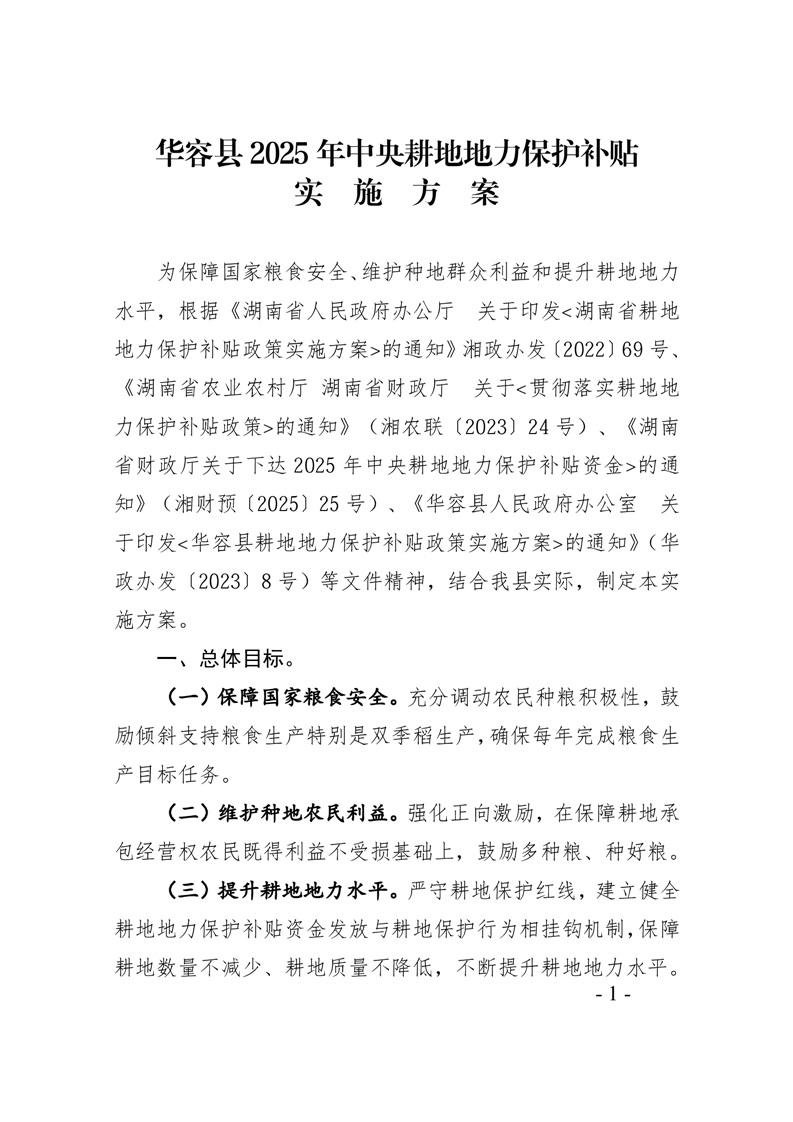 华容县2025年中央耕地地力保护补贴
实 施 方 案

为保障国家粮食安全、维护种地群众利益和提升耕地地力水平，根据《湖南省人民政府办公厅　关于印发<湖南省耕地地力保护补贴政策实施方案>的通知》湘政办发〔2022〕69号、《湖南省农业农村厅 湖南省财政厅　关于<贯彻落实耕地地力保护补贴政策>的通知》（湘农联〔2023〕24号）、《湖南省财政厅关于下达2025年中央耕地地力保护补贴资金>的通知》（湘财预〔2025〕25号）、《华容县人民政府办公室　关于印发<华容县耕地地力保护补贴政策实施方案>的通知》（华政办发〔2023〕8号）等文件精神，结合我县实际，制定本实施方案。

一、总体目标。

（一）保障国家粮食安全。充分调动农民种粮积极性，鼓励倾斜支持粮食生产特别是双季稻生产，确保每年完成粮食生产目标任务。

（二）维护种地农民利益。强化正向激励，在保障耕地承包经营权农民既得利益不受损基础上，鼓励多种粮、种好粮。

（三）提升耕地地力水平。严守耕地保护红线，建立健全耕地地力保护补贴资金发放与耕地保护行为相挂钩机制，保障耕地数量不减少、耕地质量不降低，不断提升耕地地力水平。

- 1 -